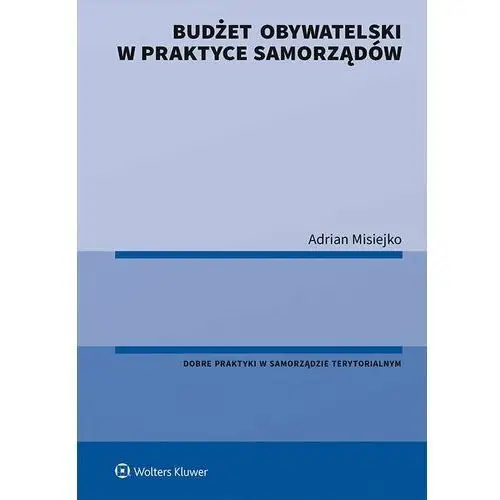 BUDŻET OBYWATELSKI
W PRAKTYCE SAMORZĄDÓW

Adrian Misiejko

DOBRE PRAKTYKI W SAMORZĄDZIE TERYTORIALNYM

Wolters Kluwer